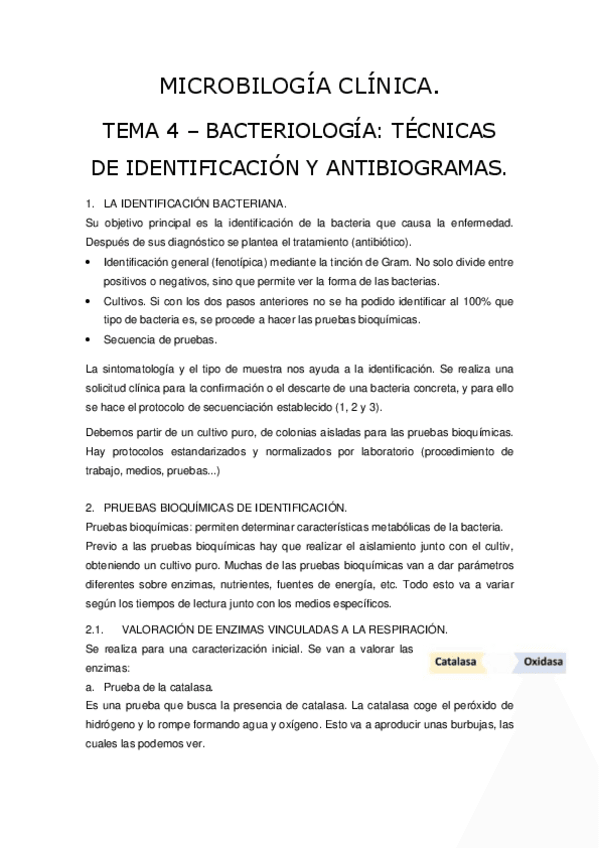 MICROBILOGÍA CLÍNICA.

TEMA 4 – BACTERIOLOGÍA: TÉCNICAS DE IDENTIFICACIÓN Y ANTIBIOGRAMAS.

1. LA IDENTIFICACIÓN BACTERIANA.

Su objetivo principal es la identificación de la bacteria que causa la enfermedad. Después de sus diagnóstico se plantea el tratamiento (antibiótico).

• Identificación general (fenotípica) mediante la tinción de Gram. No solo divide entre positivos o negativos, sino que permite ver la forma de las bacterias.
• Cultivos. Si con los dos pasos anteriores no se ha podido identificar al 100% que tipo de bacteria es, se procede a hacer las pruebas bioquímicas.
• Secuencia de pruebas.

La sintomatología y el tipo de muestra nos ayuda a la identificación. Se realiza una solicitud clínica para la confirmación o el descarte de una bacteria concreta, y para ello se hace el protocolo de secuenciación establecido (1, 2 y 3).

Debemos partir de un cultivo puro, de colonias aisladas para las pruebas bioquímicas. Hay protocolos estandarizados y normalizados por laboratorio (procedimiento de trabajo, medios, pruebas...)

2. PRUEBAS BIOQUÍMICAS DE IDENTIFICACIÓN.

Pruebas bioquímicas: permiten determinar características metabólicas de la bacteria. Previo a las pruebas bioquímicas hay que realizar el aislamiento junto con el cultiv, obteniendo un cultivo puro. Muchas de las pruebas bioquímicas van a dar parámetros diferentes sobre enzimas, nutrientes, fuentes de energía, etc. Todo esto va a variar según los tiempos de lectura junto con los medios específicos.

2.1. VALORACIÓN DE ENZIMAS VINCULADAS A LA RESPIRACIÓN.

Se realiza para una caracterización inicial. Se van a valorar las enzimas:

Catalasa
Oxidasa

a. Prueba de la catalasa.

Es una prueba que busca la presencia de catalasa. La catalasa coge el peróxido de hidrógeno y lo rompe formando agua y oxígeno. Esto va a aproducir unas burbujas, las cuales las podemos ver.